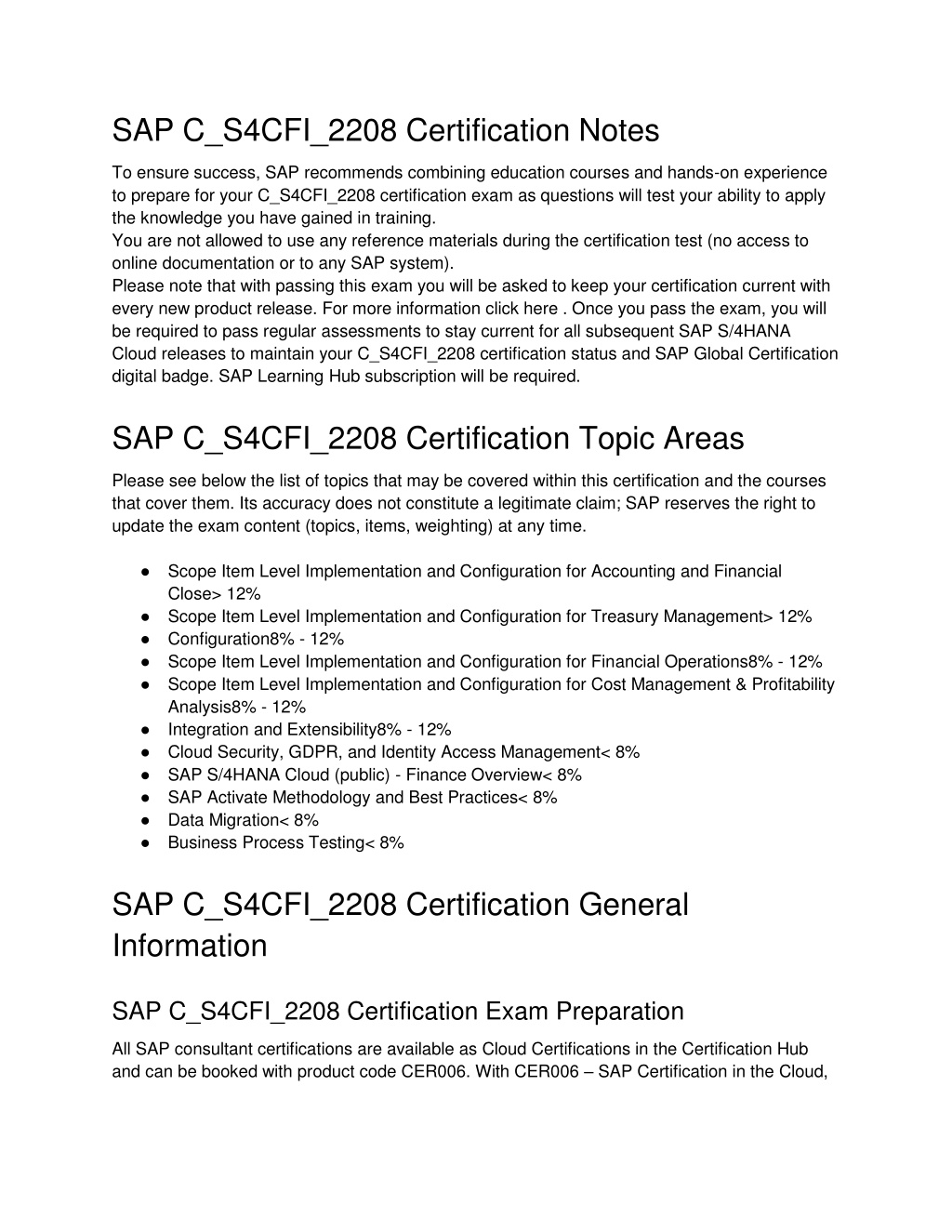 SAP C_S4CFI_2208 Certification Notes

To ensure success, SAP recommends combining education courses and hands-on experience to prepare for your C_S4CFI_2208 certification exam as questions will test your ability to apply the knowledge you have gained in training.
You are not allowed to use any reference materials during the certification test (no access to online documentation or to any SAP system).
Please note that with passing this exam you will be asked to keep your certification current with every new product release. For more information click here . Once you pass the exam, you will be required to pass regular assessments to stay current for all subsequent SAP S/4HANA Cloud releases to maintain your C_S4CFI_2208 certification status and SAP Global Certification digital badge. SAP Learning Hub subscription will be required.

SAP C_S4CFI_2208 Certification Topic Areas

Please see below the list of topics that may be covered within this certification and the courses that cover them. Its accuracy does not constitute a legitimate claim; SAP reserves the right to update the exam content (topics, items, weighting) at any time.

● Scope Item Level Implementation and Configuration for Accounting and Financial Close> 12%
● Scope Item Level Implementation and Configuration for Treasury Management> 12%
● Configuration8% - 12%
● Scope Item Level Implementation and Configuration for Financial Operations8% - 12%
● Scope Item Level Implementation and Configuration for Cost Management & Profitability Analysis8% - 12%
● Integration and Extensibility8% - 12%
● Cloud Security, GDPR, and Identity Access Management< 8%
● SAP S/4HANA Cloud (public) - Finance Overview< 8%
● SAP Activate Methodology and Best Practices< 8%
● Data Migration< 8%
● Business Process Testing< 8%

SAP C_S4CFI_2208 Certification General Information

SAP C_S4CFI_2208 Certification Exam Preparation

All SAP consultant certifications are available as Cloud Certifications in the Certification Hub and can be booked with product code CER006. With CER006 – SAP Certification in the Cloud,